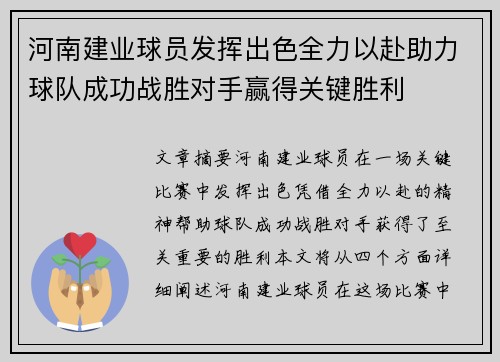 河南建业球员发挥出色全力以赴助力球队成功战胜对手赢得关键胜利

文章摘要河南建业球员在一场关键比赛中发挥出色凭借全力以赴的精神帮助球队成功战胜对手获得了至关重要的胜利本文将从四个方面详细阐述河南建业球员在这场比赛中